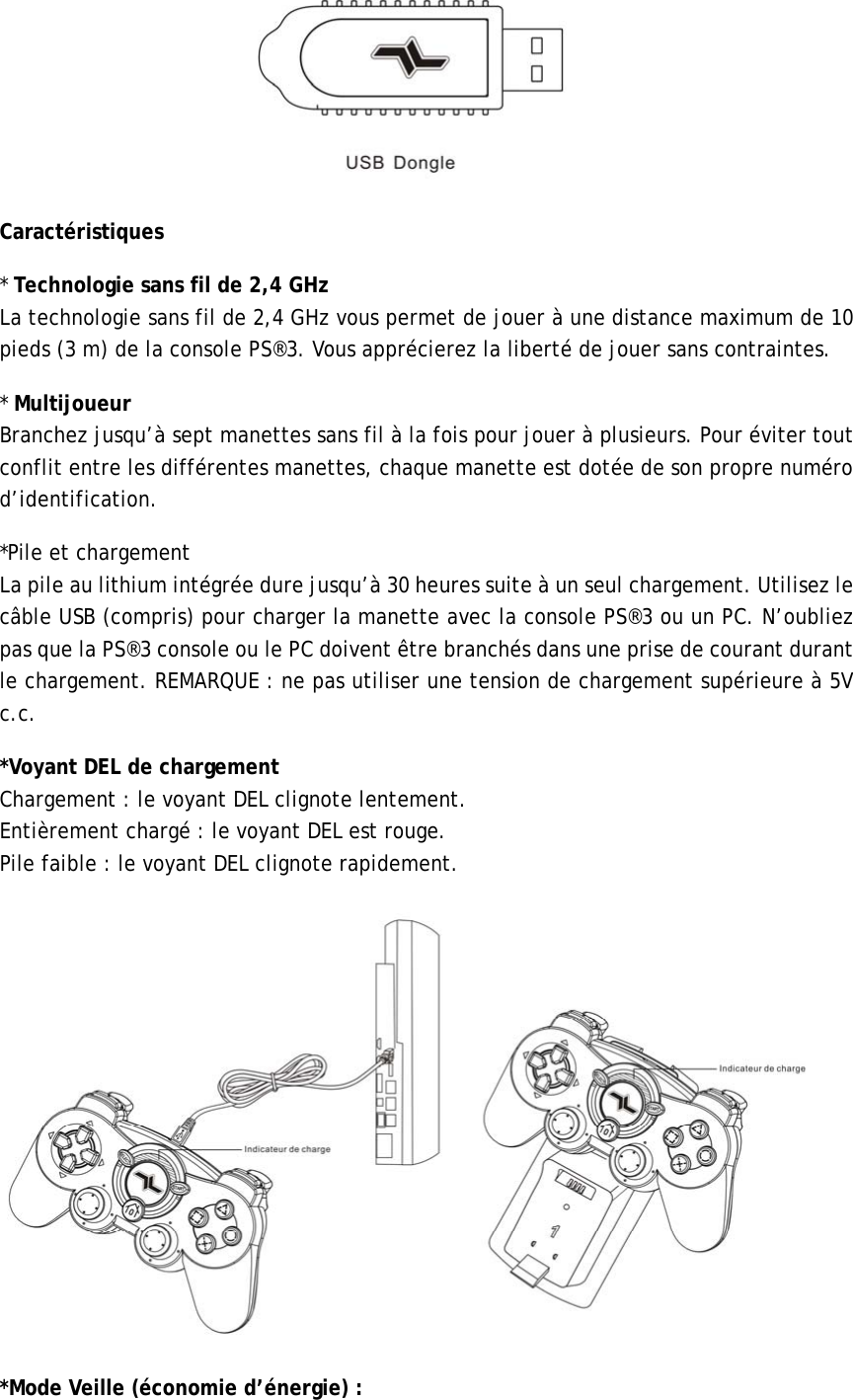 USB Dongle

Caractéristiques

* Technologie sans fil de 2,4 GHz
La technologie sans fil de 2,4 GHz vous permet de jouer à une distance maximum de 10 pieds (3 m) de la console PS®3. Vous apprécierez la liberté de jouer sans contraintes.

* Multijoueur
Branchez jusqu'à sept manettes sans fil à la fois pour jouer à plusieurs. Pour éviter tout conflit entre les différentes manettes, chaque manette est dotée de son propre numéro d'identification.

*Pile et chargement
La pile au lithium intégrée dure jusqu'à 30 heures suite à un seul chargement. Utilisez le câble USB (compris) pour charger la manette avec la console PS®3 ou un PC. N'oubliez pas que la PS®3 console ou le PC doivent être branchés dans une prise de courant durant le chargement. REMARQUE : ne pas utiliser une tension de chargement supérieure à 5V c.c.

*Voyant DEL de chargement
Chargement : le voyant DEL clignote lentement.
Entièrement chargé : le voyant DEL est rouge.
Pile faible : le voyant DEL clignote rapidement.

Indicateur de charge

Indicateur de charge

1

*Mode Veille (économie d'énergie) :